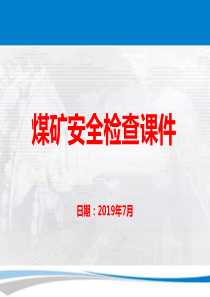 煤矿安全检查课件

日期：2019年7月